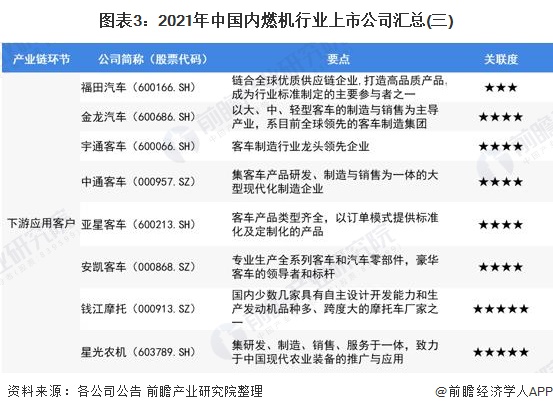 图表3：2021年中国内燃机行业上市公司汇总(三)

| 产业链环节 | 公司简称（股票代码） | 要点 | 关联度 |
|---|---|---|---|
| 下游应用客户 | 福田汽车（600166.SH） | 链合全球优质供应链企业,打造高品质产品,成为行业标准制定的主要参与者之一 | ★★★ |
| | 金龙汽车（600686.SH） | 以大、中、轻型客车的制造与销售为主导产业，系目前全球领先的客车制造集团 | ★★★★ |
| | 宇通客车（600066.SH） | 客车制造行业龙头领先企业 | ★★★★ |
| | 中通客车（000957.SZ） | 集客车产品研发、制造与销售为一体的大型现代化制造企业 | ★★★★ |
| | 亚星客车（600213.SH） | 客车产品类型齐全，以订单模式提供标准化及定制化的产品 | ★★★★ |
| | 安凯客车（000868.SZ） | 专业生产全系列客车和汽车零部件，豪华客车的领导者和标杆 | ★★★★ |
| | 钱江摩托（000913.SZ） | 国内少数几家具有自主设计开发能力和生产发动机品种多、跨度大的摩托车厂家之一 | ★★★★★ |
| | 星光农机（603789.SH） | 集研发、制造、销售、服务于一体，致力于中国现代农业装备的推广与应用 | ★★★★★ |

资料来源：各公司公告 前瞻产业研究院整理

@前瞻经济学人APP